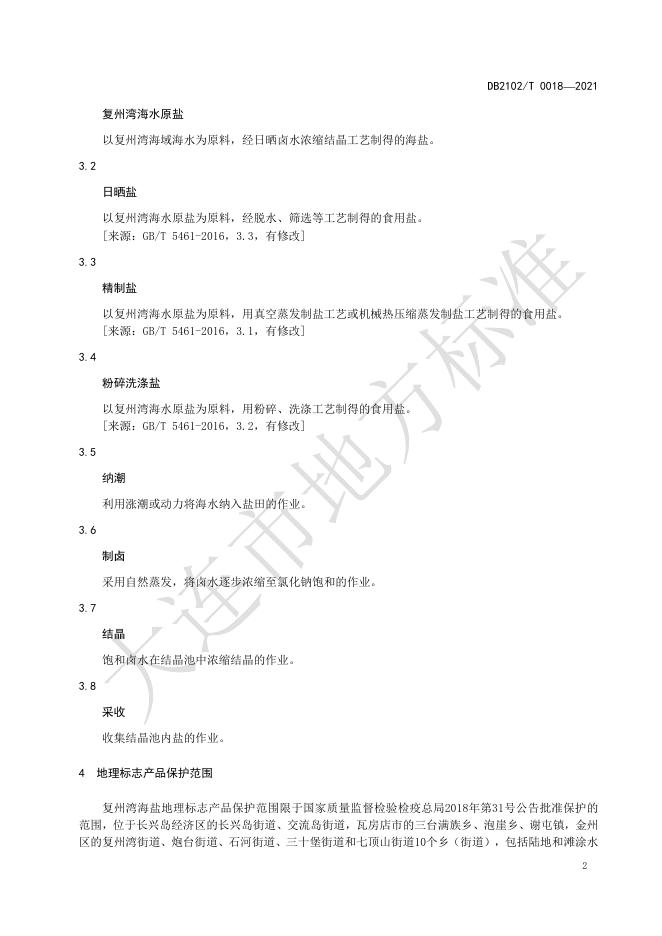 DB2102/T 0018—2021

复州湾海水原盐

以复州湾海域海水为原料，经日晒卤水浓缩结晶工艺制得的海盐。

3.2

日晒盐

以复州湾海水原盐为原料，经脱水、筛选等工艺制得的食用盐。
[来源：GB/T 5461-2016，3.3，有修改]

3.3

精制盐

以复州湾海水原盐为原料，用真空蒸发制盐工艺或机械热压缩蒸发制盐工艺制得的食用盐。
[来源：GB/T 5461-2016，3.1，有修改]

3.4

粉碎洗涤盐

以复州湾海水原盐为原料，用粉碎、洗涤工艺制得的食用盐。
[来源：GB/T 5461-2016，3.2，有修改]

3.5

纳潮

利用涨潮或动力将海水纳入盐田的作业。

3.6

制卤

采用自然蒸发，将卤水逐步浓缩至氯化钠饱和的作业。

3.7

结晶

饱和卤水在结晶池中浓缩结晶的作业。

3.8

采收

收集结晶池内盐的作业。

4 地理标志产品保护范围

复州湾海盐地理标志产品保护范围限于国家质量监督检验检疫总局2018年第31号公告批准保护的范围，位于长兴岛经济区的长兴岛街道、交流岛街道，瓦房店市的三台满族乡、泡崖乡、谢屯镇，金州区的复州湾街道、炮台街道、石河街道、三十堡街道和七顶山街道10个乡（街道），包括陆地和滩涂水

2

大连市地方标准